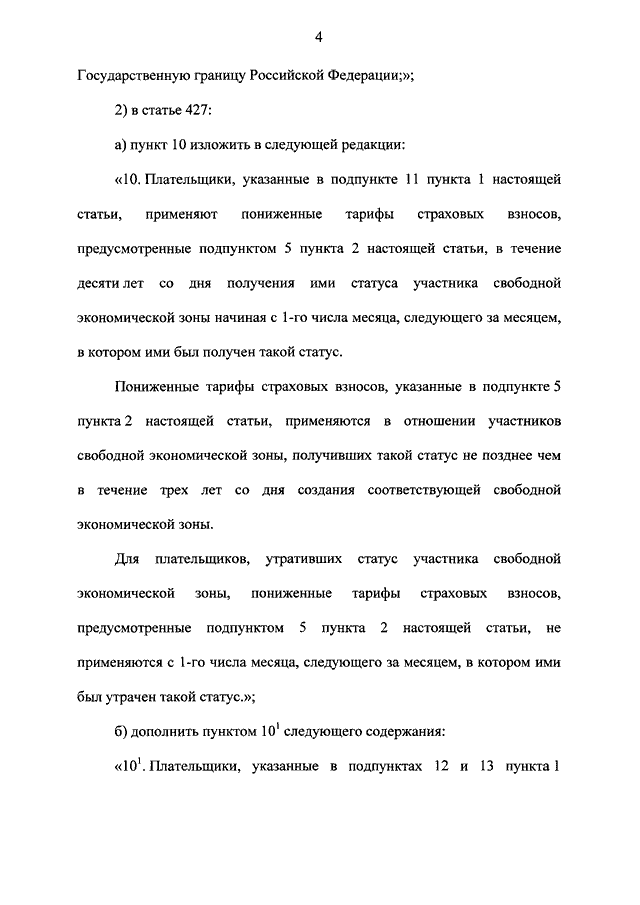 4

Государственную границу Российской Федерации;»;

2) в статье 427:

а) пункт 10 изложить в следующей редакции:

«10. Плательщики, указанные в подпункте 11 пункта 1 настоящей статьи, применяют пониженные тарифы страховых взносов, предусмотренные подпунктом 5 пункта 2 настоящей статьи, в течение десяти лет со дня получения ими статуса участника свободной экономической зоны начиная с 1-го числа месяца, следующего за месяцем, в котором ими был получен такой статус.

Пониженные тарифы страховых взносов, указанные в подпункте 5 пункта 2 настоящей статьи, применяются в отношении участников свободной экономической зоны, получивших такой статус не позднее чем в течение трех лет со дня создания соответствующей свободной экономической зоны.

Для плательщиков, утративших статус участника свободной экономической зоны, пониженные тарифы страховых взносов, предусмотренные подпунктом 5 пункта 2 настоящей статьи, не применяются с 1-го числа месяца, следующего за месяцем, в котором ими был утрачен такой статус.»;

б) дополнить пунктом $10^1$ следующего содержания:

«$10^1$. Плательщики, указанные в подпунктах 12 и 13 пункта 1